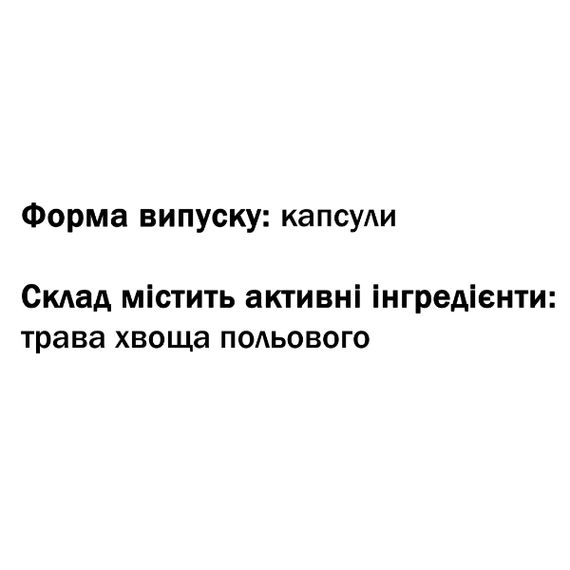 Форма випуску: капсули

Склад містить активні інгредієнти: трава хвоща польового